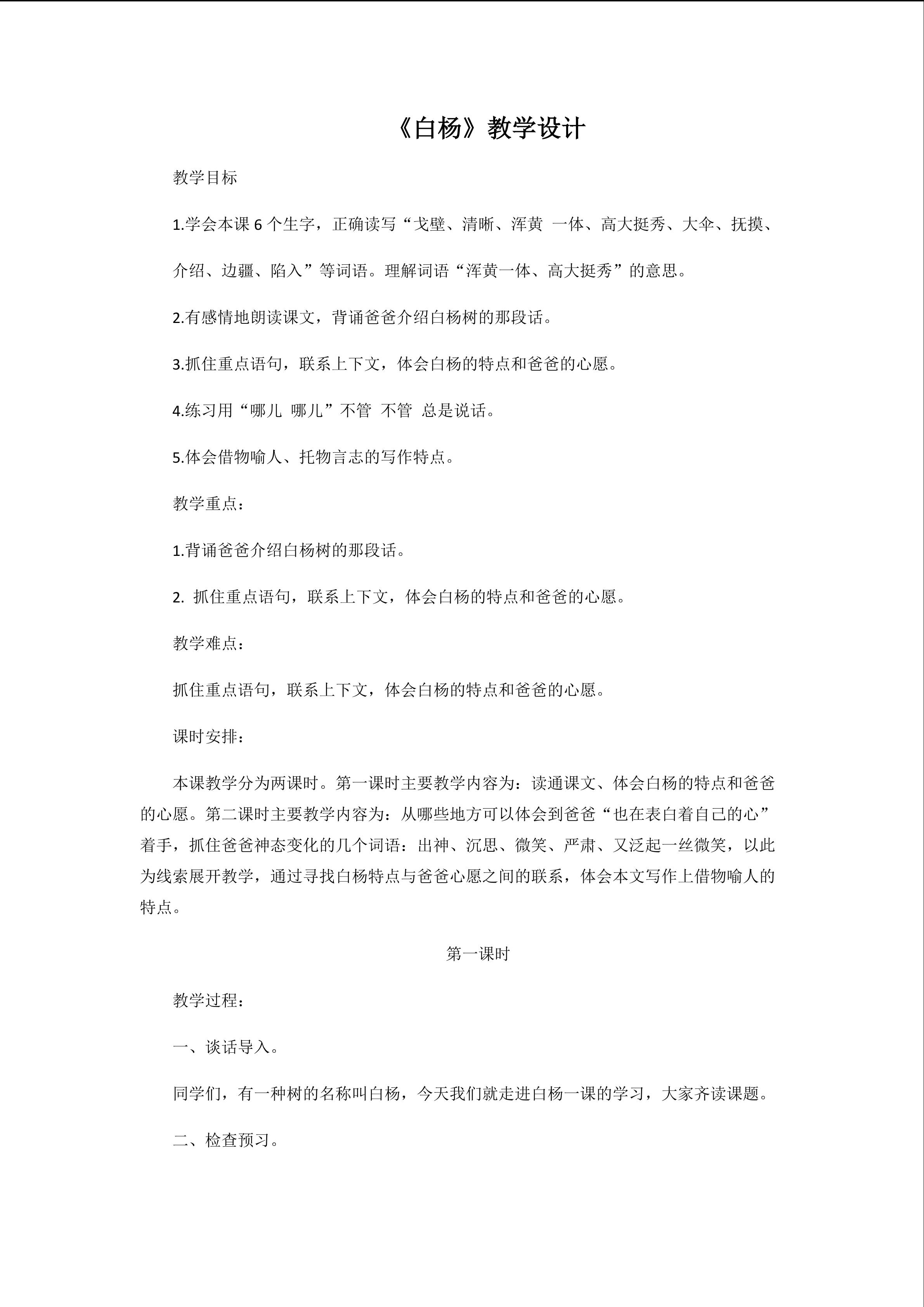 《白杨》教学设计

教学目标

1.学会本课 6 个生字，正确读写“戈壁、清晰、浑黄 一体、高大挺秀、大伞、抚摸、介绍、边疆、陷入”等词语。理解词语“浑黄一体、高大挺秀”的意思。

2.有感情地朗读课文，背诵爸爸介绍白杨树的那段话。

3.抓住重点语句，联系上下文，体会白杨的特点和爸爸的心愿。

4.练习用“哪儿 哪儿”不管 不管 总是说话。

5.体会借物喻人、托物言志的写作特点。

教学重点：

1.背诵爸爸介绍白杨树的那段话。

2. 抓住重点语句，联系上下文，体会白杨的特点和爸爸的心愿。

教学难点：

抓住重点语句，联系上下文，体会白杨的特点和爸爸的心愿。

课时安排：

本课教学分为两课时。第一课时主要教学内容为：读通课文、体会白杨的特点和爸爸的心愿。第二课时主要教学内容为：从哪些地方可以体会到爸爸“也在表白着自己的心”着手，抓住爸爸神态变化的几个词语：出神、沉思、微笑、严肃、又泛起一丝微笑，以此为线索展开教学，通过寻找白杨特点与爸爸心愿之间的联系，体会本文写作上借物喻人的特点。

第一课时

教学过程：

一、谈话导入。

同学们，有一种树的名称叫白杨，今天我们就走进白杨一课的学习，大家齐读课题。

二、检查预习。